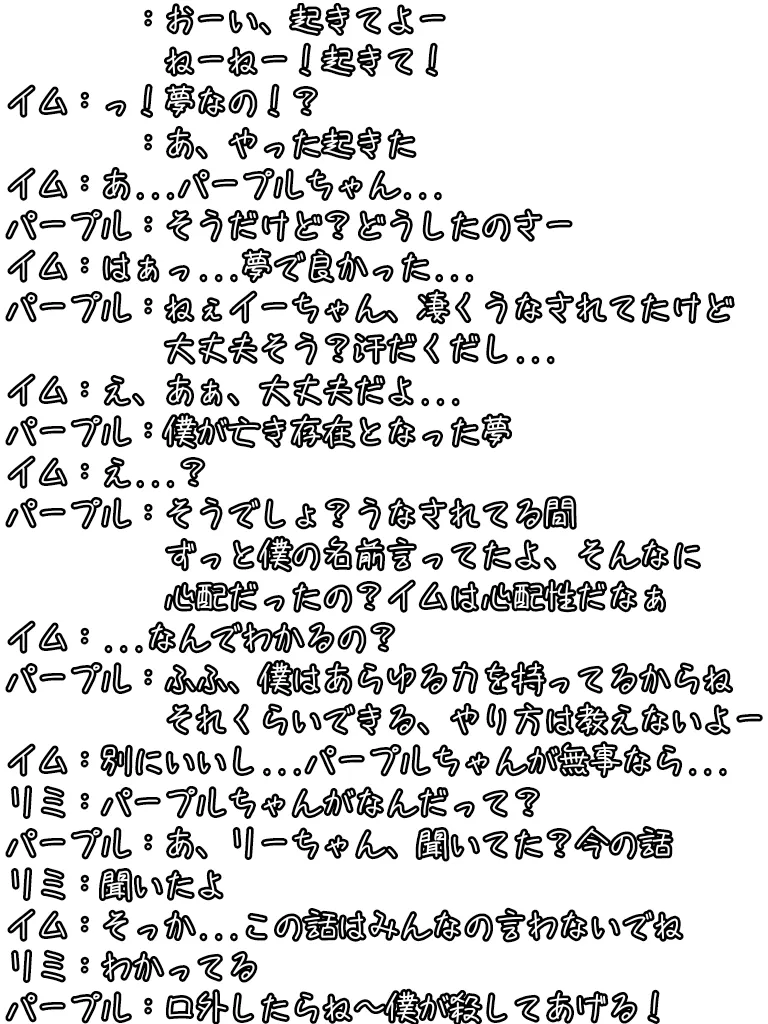 ：おーい、起きてよー
ねーねー！起きて！
イム：っ！夢なの！？
：あ、やった起きた
イム：あ...パープルちゃん...
パープル：そうだけど？どうしたのさー
イム：はぁっ...夢で良かった...
パープル：ねぇイーちゃん、凄くうなされてたけど
大丈夫そう？汗だくだし...
イム：え、あぁ、大丈夫だよ...
パープル：僕が亡き存在となった夢
イム：え...？
パープル：そうでしょ？うなされてる間
ずっと僕の名前言ってたよ、そんなに
心配だったの？イムは心配性だなぁ
イム：...なんでわかるの？
パープル：ふふ、僕はあらゆる力を持ってるからね
それくらいできる、やり方は教えないよー
イム：別にいいし...パープルちゃんが無事なら...
リミ：パープルちゃんがなんだって？
パープル：あ、リーちゃん、聞いてた？今の話
リミ：聞いたよ
イム：そっか...この話はみんなの言わないでね
リミ：わかってる
パープル：口外したらね〜僕が殺してあげる！